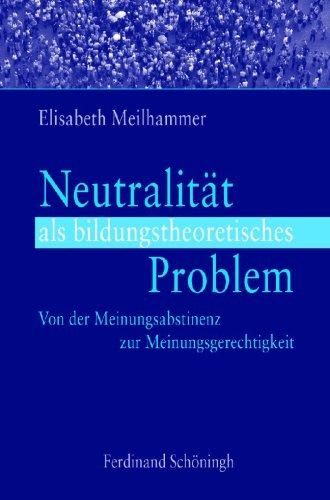 Elisabeth Meilhammer

Neutralität
als bildungstheoretisches
Problem

Von der Meinungsabstinenz
zur Meinungsgerechtigkeit

Ferdinand Schöningh